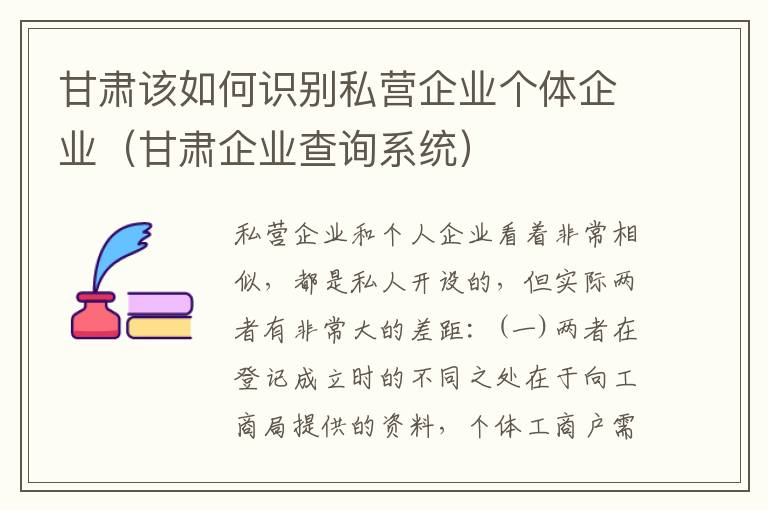 甘肃该如何识别私营企业个体企业（甘肃企业查询系统）

私营企业和个人企业看着非常相似，都是私人开设的，但实际两者有非常大的差距：（一）两者在登记成立时的不同之处在于向工商局提供的资料，个体工商户需